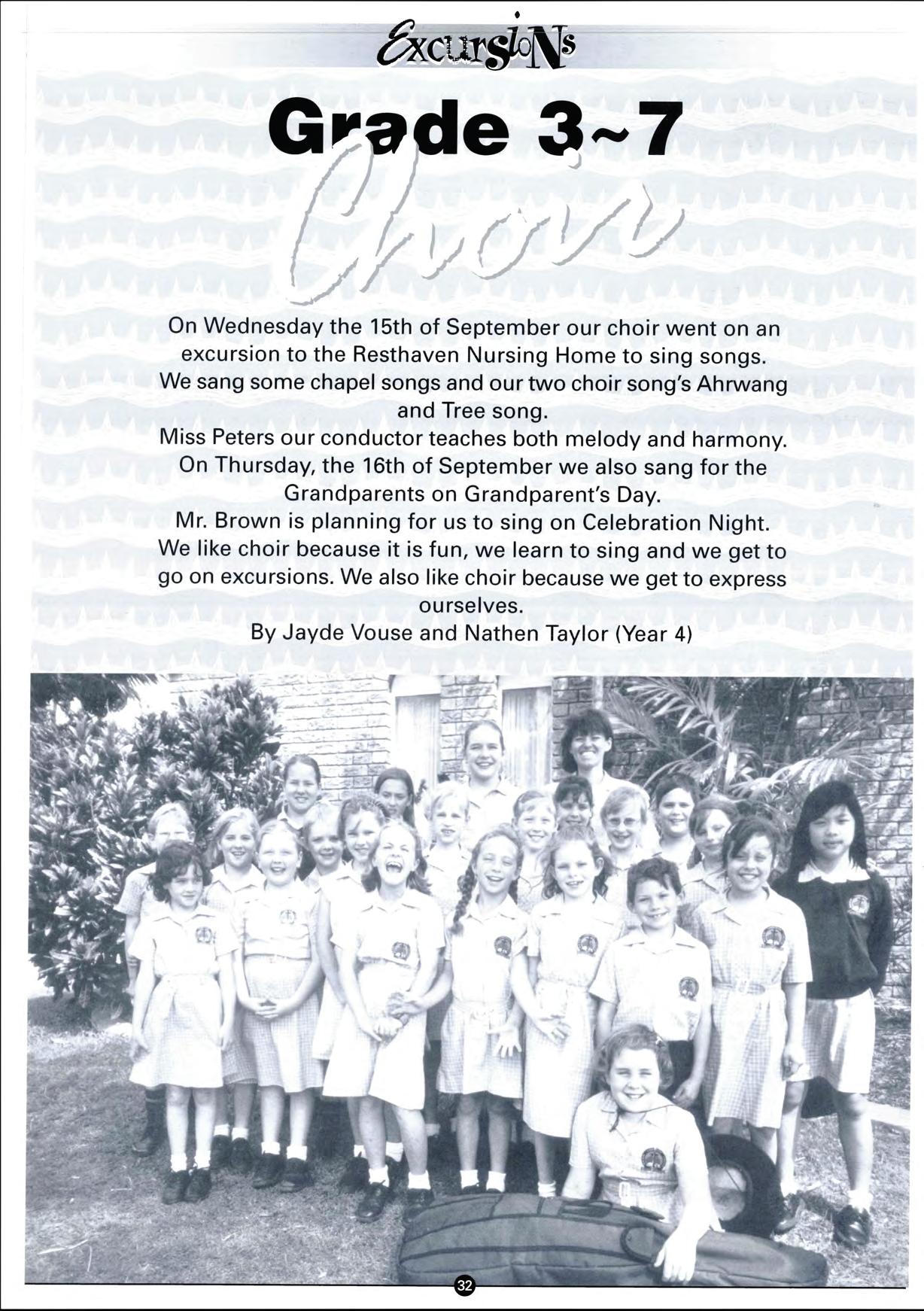 ExcursioNs

Grade 3~7

Choir

On Wednesday the 15th of September our choir went on an excursion to the Resthaven Nursing Home to sing songs.
We sang some chapel songs and our two choir song's Ahrwang and Tree song.
Miss Peters our conductor teaches both melody and harmony.
On Thursday, the 16th of September we also sang for the Grandparents on Grandparent's Day.
Mr. Brown is planning for us to sing on Celebration Night.
We like choir because it is fun, we learn to sing and we get to go on excursions. We also like choir because we get to express ourselves.
By Jayde Vouse and Nathen Taylor (Year 4)

32